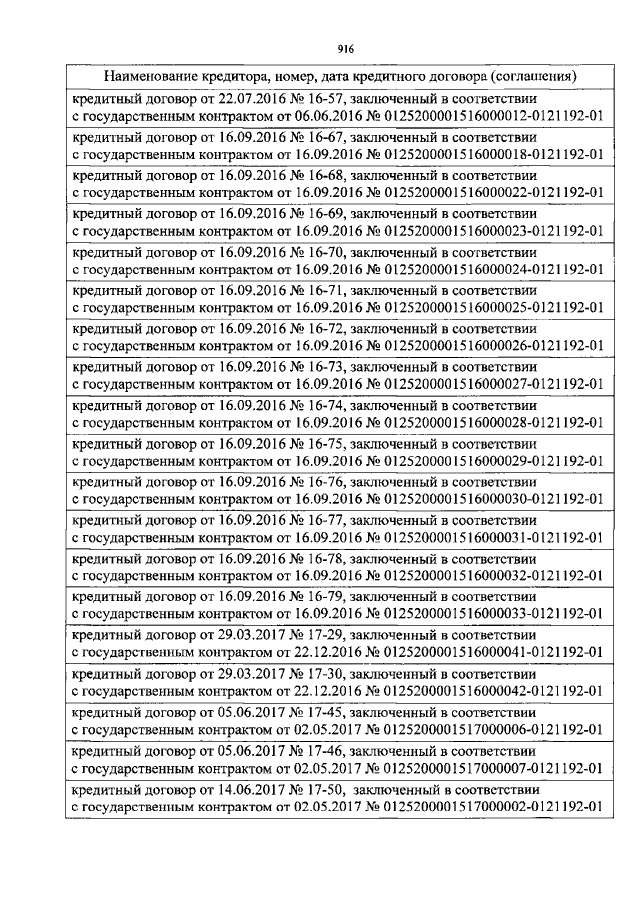 916

| Наименование кредитора, номер, дата кредитного договора (соглашения) |
|---|
| кредитный договор от 22.07.2016 № 16-57, заключенный в соответствии с государственным контрактом от 06.06.2016 № 0125200001516000012-0121192-01 |
| кредитный договор от 16.09.2016 № 16-67, заключенный в соответствии с государственным контрактом от 16.09.2016 № 0125200001516000018-0121192-01 |
| кредитный договор от 16.09.2016 № 16-68, заключенный в соответствии с государственным контрактом от 16.09.2016 № 0125200001516000022-0121192-01 |
| кредитный договор от 16.09.2016 № 16-69, заключенный в соответствии с государственным контрактом от 16.09.2016 № 0125200001516000023-0121192-01 |
| кредитный договор от 16.09.2016 № 16-70, заключенный в соответствии с государственным контрактом от 16.09.2016 № 0125200001516000024-0121192-01 |
| кредитный договор от 16.09.2016 № 16-71, заключенный в соответствии с государственным контрактом от 16.09.2016 № 0125200001516000025-0121192-01 |
| кредитный договор от 16.09.2016 № 16-72, заключенный в соответствии с государственным контрактом от 16.09.2016 № 0125200001516000026-0121192-01 |
| кредитный договор от 16.09.2016 № 16-73, заключенный в соответствии с государственным контрактом от 16.09.2016 № 0125200001516000027-0121192-01 |
| кредитный договор от 16.09.2016 № 16-74, заключенный в соответствии с государственным контрактом от 16.09.2016 № 0125200001516000028-0121192-01 |
| кредитный договор от 16.09.2016 № 16-75, заключенный в соответствии с государственным контрактом от 16.09.2016 № 0125200001516000029-0121192-01 |
| кредитный договор от 16.09.2016 № 16-76, заключенный в соответствии с государственным контрактом от 16.09.2016 № 0125200001516000030-0121192-01 |
| кредитный договор от 16.09.2016 № 16-77, заключенный в соответствии с государственным контрактом от 16.09.2016 № 0125200001516000031-0121192-01 |
| кредитный договор от 16.09.2016 № 16-78, заключенный в соответствии с государственным контрактом от 16.09.2016 № 0125200001516000032-0121192-01 |
| кредитный договор от 16.09.2016 № 16-79, заключенный в соответствии с государственным контрактом от 16.09.2016 № 0125200001516000033-0121192-01 |
| кредитный договор от 29.03.2017 № 17-29, заключенный в соответствии с государственным контрактом от 22.12.2016 № 0125200001516000041-0121192-01 |
| кредитный договор от 29.03.2017 № 17-30, заключенный в соответствии с государственным контрактом от 22.12.2016 № 0125200001516000042-0121192-01 |
| кредитный договор от 05.06.2017 № 17-45, заключенный в соответствии с государственным контрактом от 02.05.2017 № 0125200001517000006-0121192-01 |
| кредитный договор от 05.06.2017 № 17-46, заключенный в соответствии с государственным контрактом от 02.05.2017 № 0125200001517000007-0121192-01 |
| кредитный договор от 14.06.2017 № 17-50, заключенный в соответствии с государственным контрактом от 02.05.2017 № 0125200001517000002-0121192-01 |